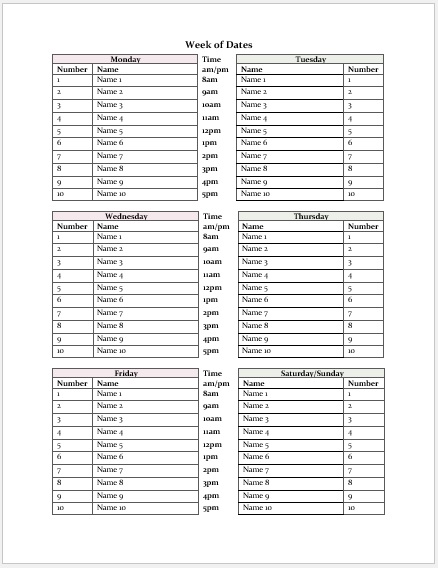 Week of Dates

| Monday | | Time | Tuesday | |
|---|---|---|---|---|
| Number | Name | am/pm | Name | Number |
| 1 | Name 1 | 8am | Name 1 | 1 |
| 2 | Name 2 | 9am | Name 2 | 2 |
| 3 | Name 3 | 10am | Name 3 | 3 |
| 4 | Name 4 | 11am | Name 4 | 4 |
| 5 | Name 5 | 12pm | Name 5 | 5 |
| 6 | Name 6 | 1pm | Name 6 | 6 |
| 7 | Name 7 | 2pm | Name 7 | 7 |
| 8 | Name 8 | 3pm | Name 8 | 8 |
| 9 | Name 9 | 4pm | Name 9 | 9 |
| 10 | Name 10 | 5pm | Name 10 | 10 |

| Wednesday | | Time | Thursday | |
|---|---|---|---|---|
| Number | Name | am/pm | Name | Number |
| 1 | Name 1 | 8am | Name 1 | 1 |
| 2 | Name 2 | 9am | Name 2 | 2 |
| 3 | Name 3 | 10am | Name 3 | 3 |
| 4 | Name 4 | 11am | Name 4 | 4 |
| 5 | Name 5 | 12pm | Name 5 | 5 |
| 6 | Name 6 | 1pm | Name 6 | 6 |
| 7 | Name 7 | 2pm | Name 7 | 7 |
| 8 | Name 8 | 3pm | Name 8 | 8 |
| 9 | Name 9 | 4pm | Name 9 | 9 |
| 10 | Name 10 | 5pm | Name 10 | 10 |

| Friday | | Time | Saturday/Sunday | |
|---|---|---|---|---|
| Number | Name | am/pm | Name | Number |
| 1 | Name 1 | 8am | Name 1 | 1 |
| 2 | Name 2 | 9am | Name 2 | 2 |
| 3 | Name 3 | 10am | Name 3 | 3 |
| 4 | Name 4 | 11am | Name 4 | 4 |
| 5 | Name 5 | 12pm | Name 5 | 5 |
| 6 | Name 6 | 1pm | Name 6 | 6 |
| 7 | Name 7 | 2pm | Name 7 | 7 |
| 8 | Name 8 | 3pm | Name 8 | 8 |
| 9 | Name 9 | 4pm | Name 9 | 9 |
| 10 | Name 10 | 5pm | Name 10 | 10 |